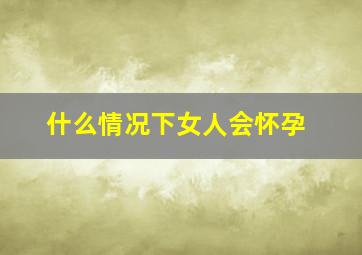 什么情况下女人会怀孕